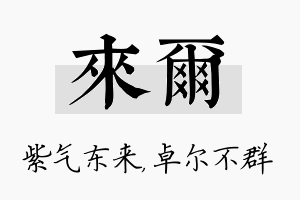 來爾

紫气东来,卓尔不群